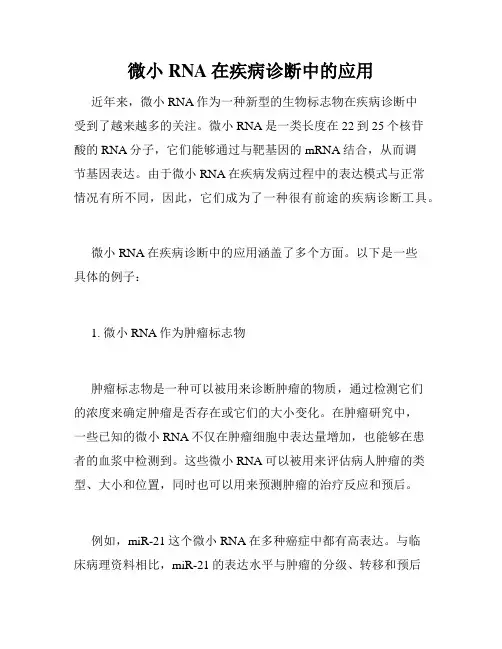 微小 RNA 在疾病诊断中的应用

近年来，微小 RNA 作为一种新型的生物标志物在疾病诊断中受到了越来越多的关注。微小 RNA 是一类长度在 22 到 25 个核苷酸的 RNA 分子，它们能够通过与靶基因的 mRNA 结合，从而调节基因表达。由于微小 RNA 在疾病发病过程中的表达模式与正常情况有所不同，因此，它们成为了一种很有前途的疾病诊断工具。

微小 RNA 在疾病诊断中的应用涵盖了多个方面。以下是一些具体的例子：

1. 微小 RNA 作为肿瘤标志物

肿瘤标志物是一种可以被用来诊断肿瘤的物质，通过检测它们的浓度来确定肿瘤是否存在或它们的大小变化。在肿瘤研究中，一些已知的微小 RNA 不仅在肿瘤细胞中表达量增加，也能够在患者的血浆中检测到。这些微小 RNA 可以被用来评估病人肿瘤的类型、大小和位置，同时也可以用来预测肿瘤的治疗反应和预后。

例如，miR-21 这个微小 RNA 在多种癌症中都有高表达。与临床病理资料相比，miR-21 的表达水平与肿瘤的分级、转移和预后